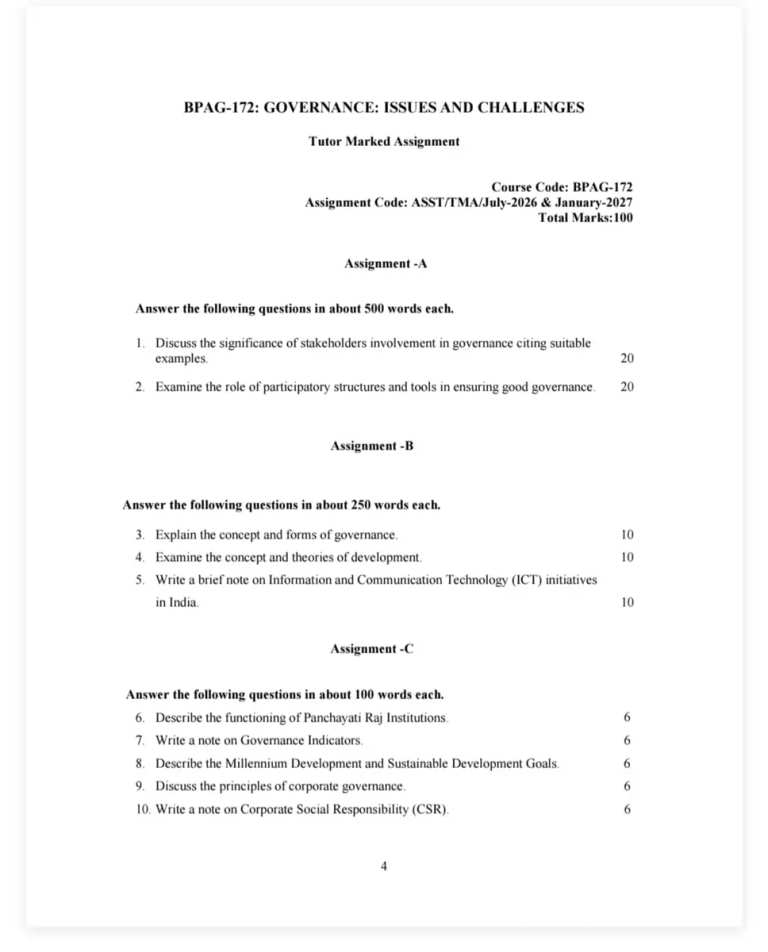 BPAG-172: GOVERNANCE: ISSUES AND CHALLENGES

Tutor Marked Assignment

Course Code: BPAG-172
Assignment Code: ASST/TMA/July-2026 & January-2027
Total Marks:100

Assignment -A

Answer the following questions in about 500 words each.

1. Discuss the significance of stakeholders involvement in governance citing suitable examples. 20

2. Examine the role of participatory structures and tools in ensuring good governance. 20

Assignment -B

Answer the following questions in about 250 words each.

3. Explain the concept and forms of governance. 10
4. Examine the concept and theories of development. 10
5. Write a brief note on Information and Communication Technology (ICT) initiatives in India. 10

Assignment -C

Answer the following questions in about 100 words each.

6. Describe the functioning of Panchayati Raj Institutions. 6
7. Write a note on Governance Indicators. 6
8. Describe the Millennium Development and Sustainable Development Goals. 6
9. Discuss the principles of corporate governance. 6
10. Write a note on Corporate Social Responsibility (CSR). 6

4